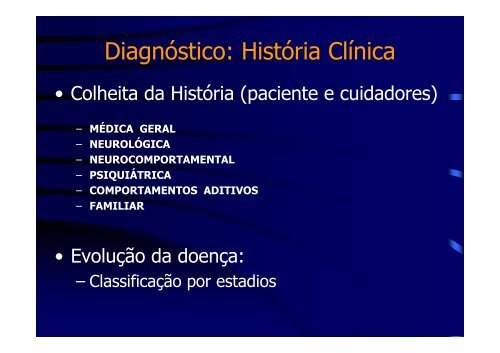 Diagnóstico: História Clínica

• Colheita da História (paciente e cuidadores)

– MÉDICA GERAL
– NEUROLÓGICA
– NEUROCOMPORTAMENTAL
– PSIQUIÁTRICA
– COMPORTAMENTOS ADITIVOS
– FAMILIAR

• Evolução da doença:
– Classificação por estadios